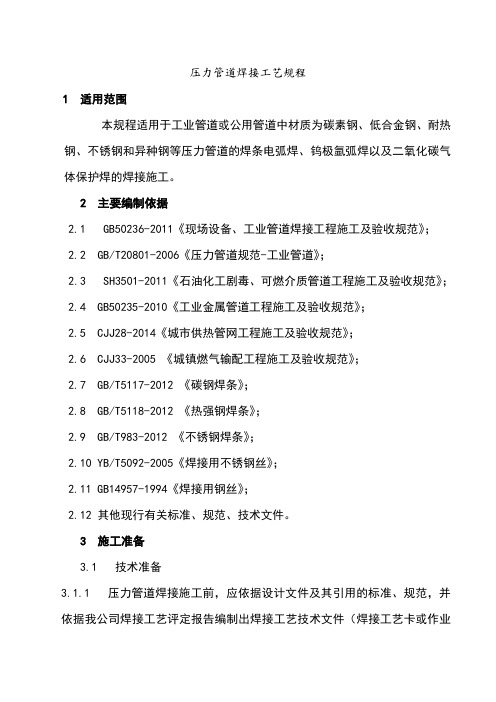 压力管道焊接工艺规程

1 适用范围

本规程适用于工业管道或公用管道中材质为碳素钢、低合金钢、耐热钢、不锈钢和异种钢等压力管道的焊条电弧焊、钨极氩弧焊以及二氧化碳气体保护焊的焊接施工。

2 主要编制依据

2.1 GB50236-2011《现场设备、工业管道焊接工程施工及验收规范》;

2.2 GB/T20801-2006《压力管道规范-工业管道》;

2.3 SH3501-2011《石油化工剧毒、可燃介质管道工程施工及验收规范》;

2.4 GB50235-2010《工业金属管道工程施工及验收规范》;

2.5 CJJ28-2014《城市供热管网工程施工及验收规范》;

2.6 CJJ33-2005 《城镇燃气输配工程施工及验收规范》;

2.7 GB/T5117-2012 《碳钢焊条》;

2.8 GB/T5118-2012 《热强钢焊条》;

2.9 GB/T983-2012 《不锈钢焊条》;

2.10 YB/T5092-2005《焊接用不锈钢丝》;

2.11 GB14957-1994《焊接用钢丝》;

2.12 其他现行有关标准、规范、技术文件。

3 施工准备

3.1 技术准备

3.1.1 压力管道焊接施工前，应依据设计文件及其引用的标准、规范，并依据我公司焊接工艺评定报告编制出焊接工艺技术文件（焊接工艺卡或作业